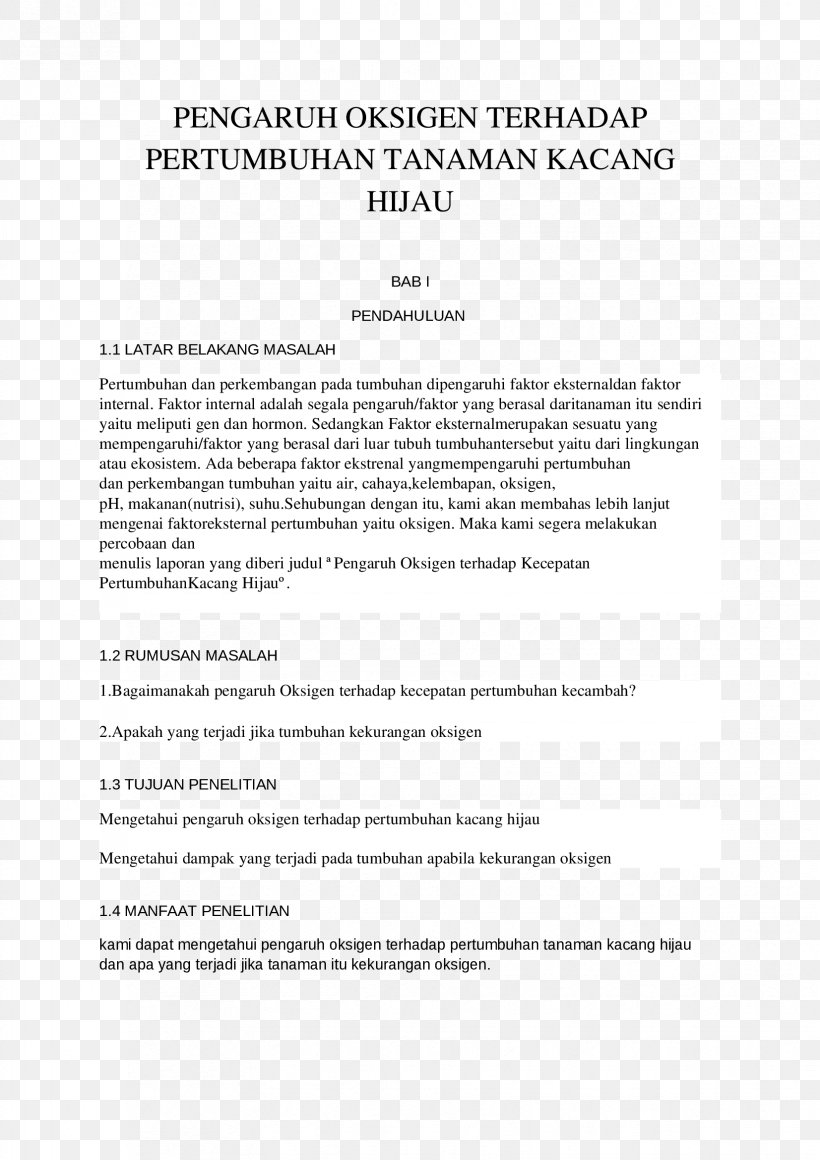 PENGARUH OKSIGEN TERHADAP PERTUMBUHAN TANAMAN KACANG HIJAU

BAB I

PENDAHULUAN

1.1 LATAR BELAKANG MASALAH

Pertumbuhan dan perkembangan pada tumbuhan dipengaruhi faktor eksternaldan faktor internal. Faktor internal adalah segala pengaruh/faktor yang berasal daritanaman itu sendiri yaitu meliputi gen dan hormon. Sedangkan Faktor eksternalmerupakan sesuatu yang mempengaruhi/faktor yang berasal dari luar tubuh tumbuhantersebut yaitu dari lingkungan atau ekosistem. Ada beberapa faktor ekstrenal yangmempengaruhi pertumbuhan dan perkembangan tumbuhan yaitu air, cahaya,kelembapan, oksigen, pH, makanan(nutrisi), suhu.Sehubungan dengan itu, kami akan membahas lebih lanjut mengenai faktoreksternal pertumbuhan yaitu oksigen. Maka kami segera melakukan percobaan dan menulis laporan yang diberi judul ª Pengaruh Oksigen terhadap Kecepatan PertumbuhanKacang Hijauº.

1.2 RUMUSAN MASALAH

1.Bagaimanakah pengaruh Oksigen terhadap kecepatan pertumbuhan kecambah?

2.Apakah yang terjadi jika tumbuhan kekurangan oksigen

1.3 TUJUAN PENELITIAN

Mengetahui pengaruh oksigen terhadap pertumbuhan kacang hijau

Mengetahui dampak yang terjadi pada tumbuhan apabila kekurangan oksigen

1.4 MANFAAT PENELITIAN

kami dapat mengetahui pengaruh oksigen terhadap pertumbuhan tanaman kacang hijau dan apa yang terjadi jika tanaman itu kekurangan oksigen.